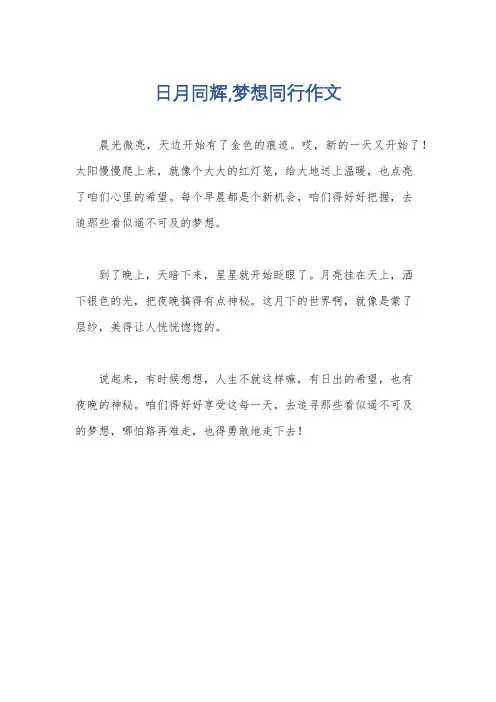 日月同辉,梦想同行作文

晨光微亮，天边开始有了金色的痕迹。哎，新的一天又开始了！太阳慢慢爬上来，就像个大大的红灯笼，给大地送上温暖，也点亮了咱们心里的希望。每个早晨都是个新机会，咱们得好好把握，去追那些看似遥不可及的梦想。

到了晚上，天暗下来，星星就开始眨眼了。月亮挂在天上，洒下银色的光，把夜晚搞得有点神秘。这月下的世界啊，就像是蒙了层纱，美得让人恍恍惚惚的。

说起来，有时候想想，人生不就这样嘛，有日出的希望，也有夜晚的神秘。咱们得好好享受这每一天，去追寻那些看似遥不可及的梦想，哪怕路再难走，也得勇敢地走下去！